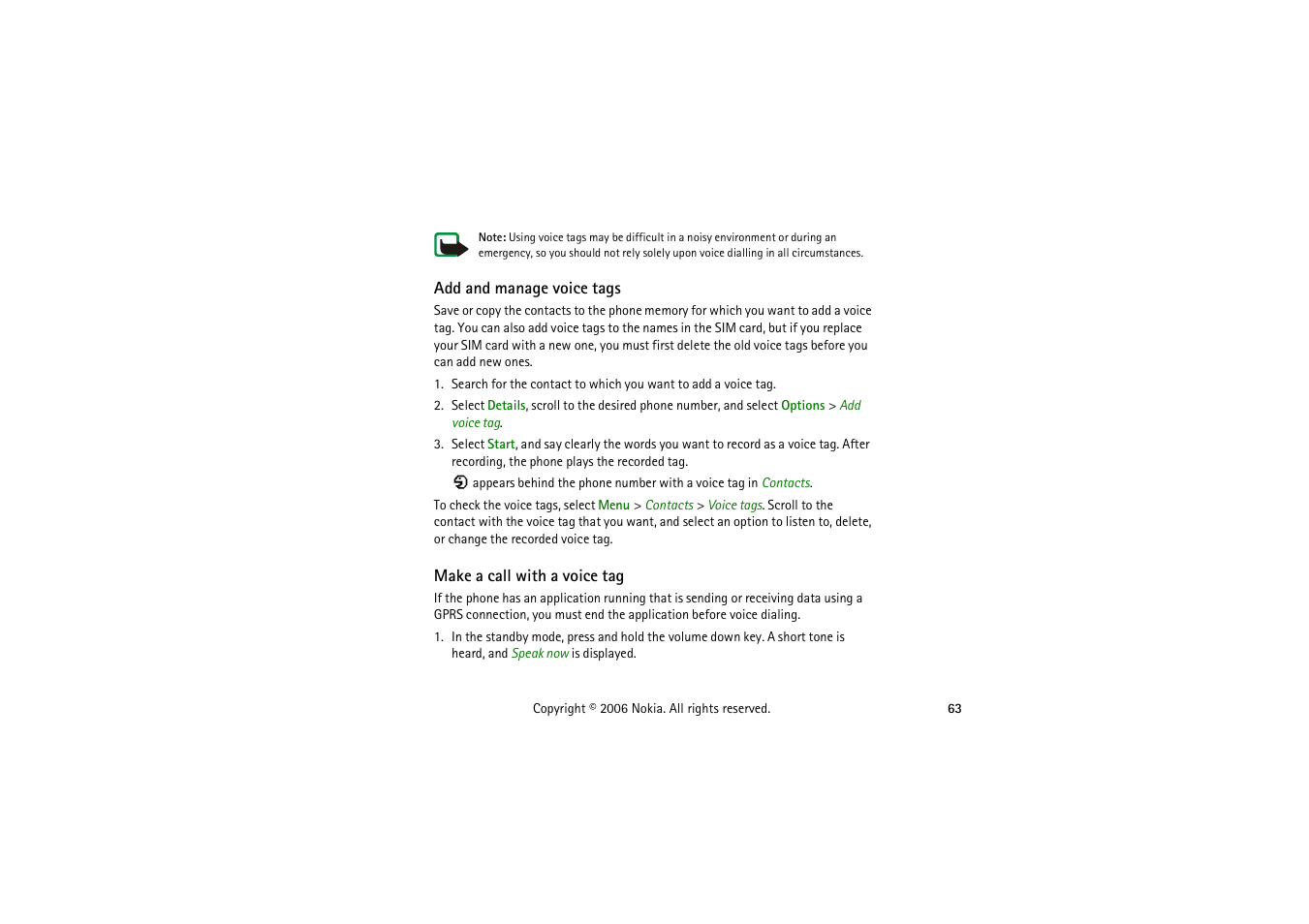 Note: Using voice tags may be difficult in a noisy environment or during an emergency, so you should not rely solely upon voice dialling in all circumstances.

Add and manage voice tags

Save or copy the contacts to the phone memory for which you want to add a voice tag. You can also add voice tags to the names in the SIM card, but if you replace your SIM card with a new one, you must first delete the old voice tags before you can add new ones.

1. Search for the contact to which you want to add a voice tag.
2. Select Details, scroll to the desired phone number, and select Options > Add voice tag.
3. Select Start, and say clearly the words you want to record as a voice tag. After recording, the phone plays the recorded tag.
appears behind the phone number with a voice tag in Contacts.

To check the voice tags, select Menu > Contacts > Voice tags. Scroll to the contact with the voice tag that you want, and select an option to listen to, delete, or change the recorded voice tag.

Make a call with a voice tag

If the phone has an application running that is sending or receiving data using a GPRS connection, you must end the application before voice dialing.

1. In the standby mode, press and hold the volume down key. A short tone is heard, and Speak now is displayed.

Copyright © 2006 Nokia. All rights reserved.

63